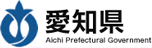 愛知県
Aichi Prefectural Government